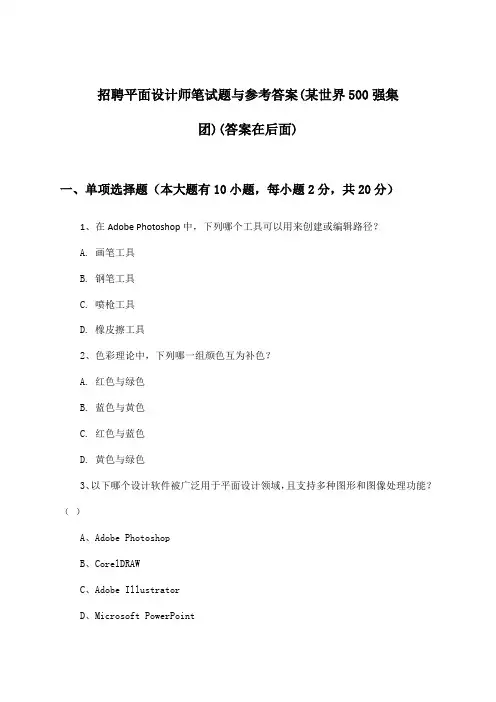 招聘平面设计师笔试题与参考答案(某世界500强集团)(答案在后面)

一、单项选择题（本大题有10小题，每小题2分，共20分）

1、在 Adobe Photoshop 中，下列哪个工具可以用来创建或编辑路径？

A. 画笔工具

B. 钢笔工具

C. 喷枪工具

D. 橡皮擦工具

2、色彩理论中，下列哪一组颜色互为补色？

A. 红色与绿色

B. 蓝色与黄色

C. 红色与蓝色

D. 黄色与绿色

3、以下哪个设计软件被广泛用于平面设计领域，且支持多种图形和图像处理功能？（ ）

A、Adobe Photoshop

B、CorelDRAW

C、Adobe Illustrator

D、Microsoft PowerPoint